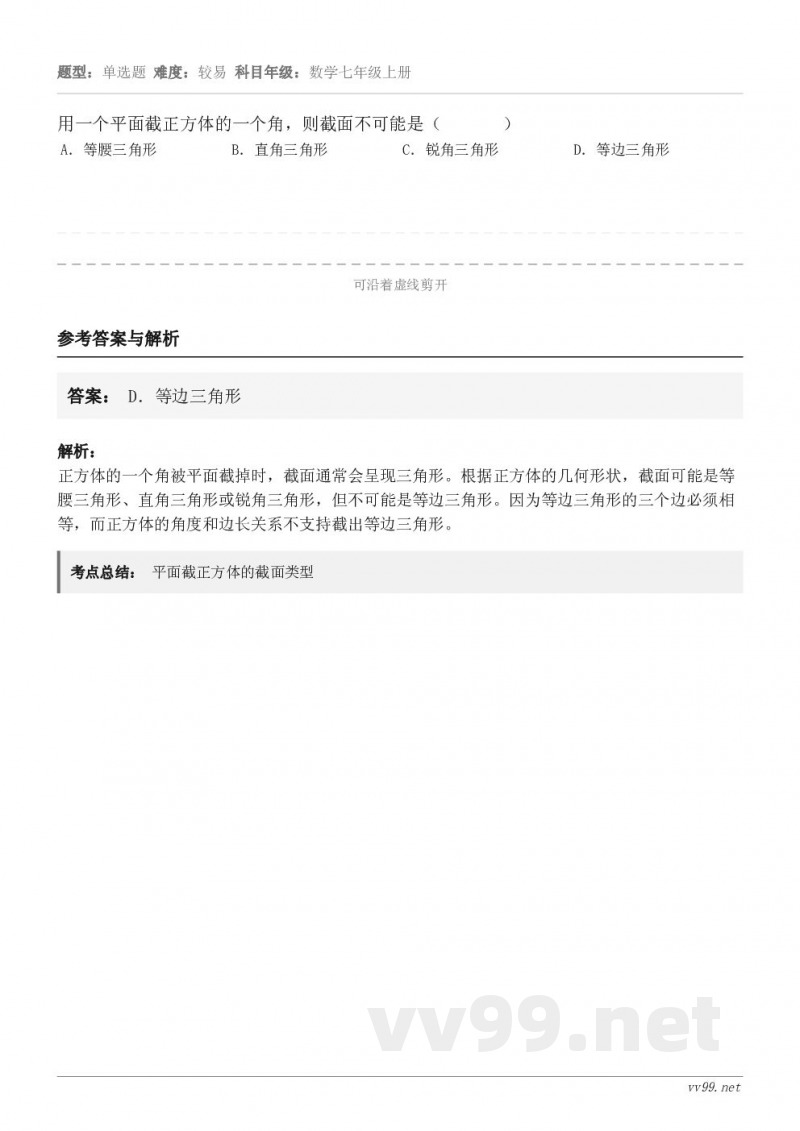 题型：单选题 难度：较易 科目年级：数学七年级上册

用一个平面截正方体的一个角，则截面不可能是（　　）

A. 等腰三角形　　B. 直角三角形　　C. 锐角三角形　　D. 等边三角形

可沿着虚线剪开

参考答案与解析

答案： D. 等边三角形

解析：
正方体的一个角被平面截掉时，截面通常会呈现三角形。根据正方体的几何形状，截面可能是等腰三角形、直角三角形或锐角三角形，但不可能是等边三角形。因为等边三角形的三个边必须相等，而正方体的角度和边长关系不支持截出等边三角形。

考点总结： 平面截正方体的截面类型

vv99.net

vv99.net